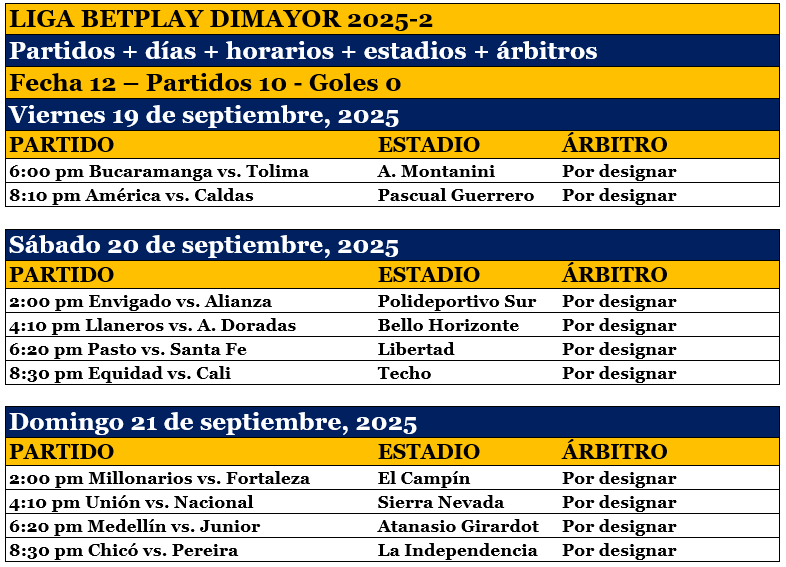 LIGA BETPLAY DIMAYOR 2025-2
Partidos + días + horarios + estadios + árbitros
Fecha 12 – Partidos 10 - Goles 0
Viernes 19 de septiembre, 2025

| PARTIDO | ESTADIO | ÁRBITRO |
|---|---|---|
| 6:00 pm Bucaramanga vs. Tolima | A. Montanini | Por designar |
| 8:10 pm América vs. Caldas | Pascual Guerrero | Por designar |

Sábado 20 de septiembre, 2025

| PARTIDO | ESTADIO | ÁRBITRO |
|---|---|---|
| 2:00 pm Envigado vs. Alianza | Polideportivo Sur | Por designar |
| 4:10 pm Llaneros vs. A. Doradas | Bello Horizonte | Por designar |
| 6:20 pm Pasto vs. Santa Fe | Libertad | Por designar |
| 8:30 pm Equidad vs. Cali | Techo | Por designar |

Domingo 21 de septiembre, 2025

| PARTIDO | ESTADIO | ÁRBITRO |
|---|---|---|
| 2:00 pm Millonarios vs. Fortaleza | El Campín | Por designar |
| 4:10 pm Unión vs. Nacional | Sierra Nevada | Por designar |
| 6:20 pm Medellín vs. Junior | Atanasio Girardot | Por designar |
| 8:30 pm Chicó vs. Pereira | La Independencia | Por designar |